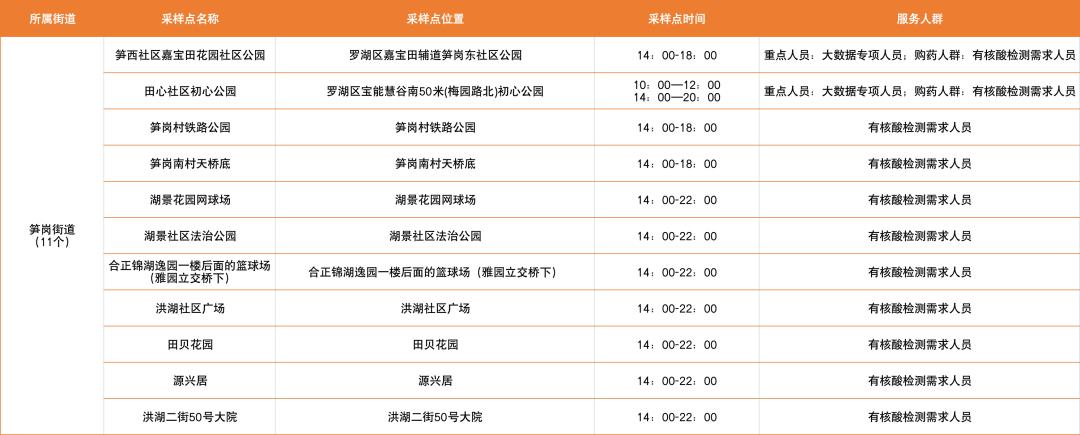 | 所属街道 | 采样点名称 | 采样点位置 | 采样点时间 | 服务人群 |
|---|---|---|---|---|
| 笋岗街道（11个） | 笋西社区嘉宝田花园社区公园 | 罗湖区嘉宝田辅道笋岗东社区公园 | 14：00-18：00 | 重点人员；大数据专项人员；购药人群；有核酸检测需求人员 |
| | 田心社区初心公园 | 罗湖区宝能慧谷南50米(梅园路北)初心公园 | 10：00—12：00 14：00—20：00 | 重点人员；大数据专项人员；购药人群；有核酸检测需求人员 |
| | 笋岗村铁路公园 | 笋岗村铁路公园 | 14：00-18：00 | 有核酸检测需求人员 |
| | 笋岗南村天桥底 | 笋岗南村天桥底 | 14：00-18：00 | 有核酸检测需求人员 |
| | 湖景花园网球场 | 湖景花园网球场 | 14：00-22：00 | 有核酸检测需求人员 |
| | 湖景社区法治公园 | 湖景社区法治公园 | 14：00-22：00 | 有核酸检测需求人员 |
| | 合正锦湖逸园一楼后面的篮球场（雅园立交桥下） | 合正锦湖逸园一楼后面的篮球场（雅园立交桥下） | 14：00-22：00 | 有核酸检测需求人员 |
| | 洪湖社区广场 | 洪湖社区广场 | 14：00-22：00 | 有核酸检测需求人员 |
| | 田贝花园 | 田贝花园 | 14：00-22：00 | 有核酸检测需求人员 |
| | 源兴居 | 源兴居 | 14：00-22：00 | 有核酸检测需求人员 |
| | 洪湖二街50号大院 | 洪湖二街50号大院 | 14：00-22：00 | 有核酸检测需求人员 |